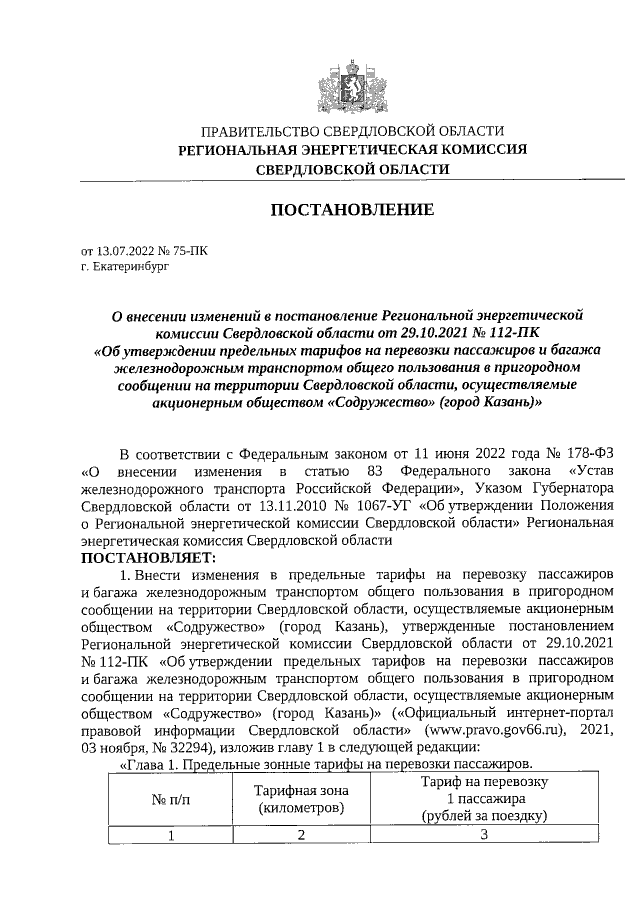 ПРАВИТЕЛЬСТВО СВЕРДЛОВСКОЙ ОБЛАСТИ
РЕГИОНАЛЬНАЯ ЭНЕРГЕТИЧЕСКАЯ КОМИССИЯ
СВЕРДЛОВСКОЙ ОБЛАСТИ

ПОСТАНОВЛЕНИЕ

от 13.07.2022 № 75-ПК
г. Екатеринбург

О внесении изменений в постановление Региональной энергетической комиссии Свердловской области от 29.10.2021 № 112-ПК «Об утверждении предельных тарифов на перевозки пассажиров и багажа железнодорожным транспортом общего пользования в пригородном сообщении на территории Свердловской области, осуществляемые акционерным обществом «Содружество» (город Казань)»

В соответствии с Федеральным законом от 11 июня 2022 года № 178-ФЗ «О внесении изменения в статью 83 Федерального закона «Устав железнодорожного транспорта Российской Федерации», Указом Губернатора Свердловской области от 13.11.2010 № 1067-УГ «Об утверждении Положения о Региональной энергетической комиссии Свердловской области» Региональная энергетическая комиссия Свердловской области
ПОСТАНОВЛЯЕТ:

1. Внести изменения в предельные тарифы на перевозку пассажиров и багажа железнодорожным транспортом общего пользования в пригородном сообщении на территории Свердловской области, осуществляемые акционерным обществом «Содружество» (город Казань), утвержденные постановлением Региональной энергетической комиссии Свердловской области от 29.10.2021 № 112-ПК «Об утверждении предельных тарифов на перевозки пассажиров и багажа железнодорожным транспортом общего пользования в пригородном сообщении на территории Свердловской области, осуществляемые акционерным обществом «Содружество» (город Казань)» («Официальный интернет-портал правовой информации Свердловской области» (www.pravo.gov66.ru), 2021, 03 ноября, № 32294), изложив главу 1 в следующей редакции:

«Глава 1. Предельные зонные тарифы на перевозки пассажиров.

| № п/п | Тарифная зона (километров) | Тариф на перевозку 1 пассажира (рублей за поездку) |
|---|---|---|
| 1 | 2 | 3 |